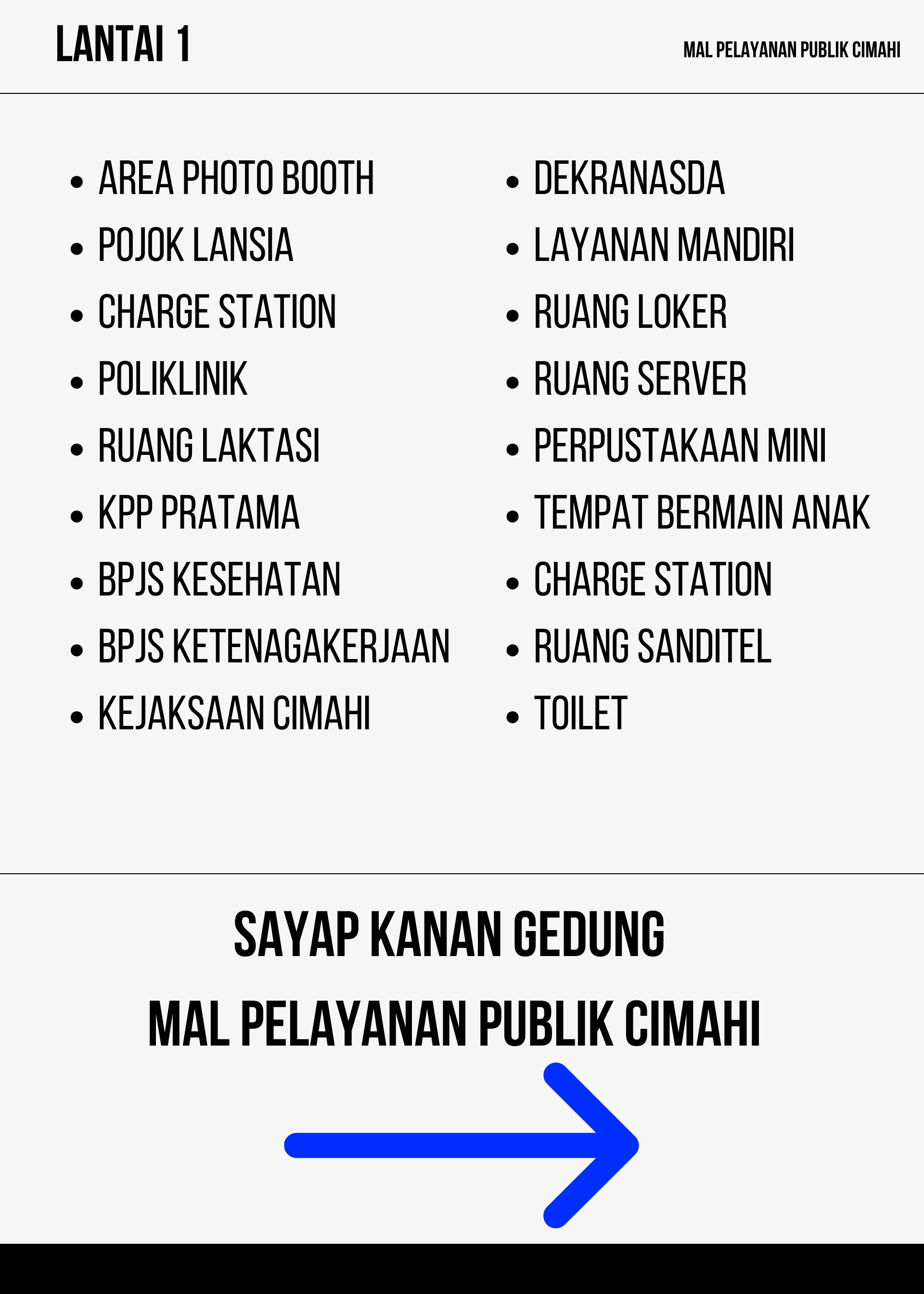 LANTAI 1

MAL PELAYANAN PUBLIK CIMAHI

- AREA PHOTO BOOTH
- POJOK LANSIA
- CHARGE STATION
- POLIKLINIK
- RUANG LAKTASI
- KPP PRATAMA
- BPJS KESEHATAN
- BPJS KETENAGAKERJAAN
- KEJAKSAAN CIMAHI

- DEKRANASDA
- LAYANAN MANDIRI
- RUANG LOKER
- RUANG SERVER
- PERPUSTAKAAN MINI
- TEMPAT BERMAIN ANAK
- CHARGE STATION
- RUANG SANDITEL
- TOILET

SAYAP KANAN GEDUNG

MAL PELAYANAN PUBLIK CIMAHI